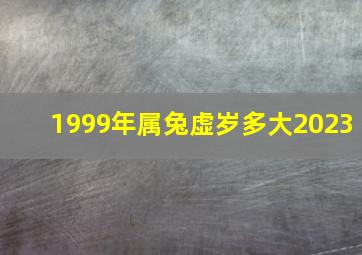 1999年属兔虚岁多大2023